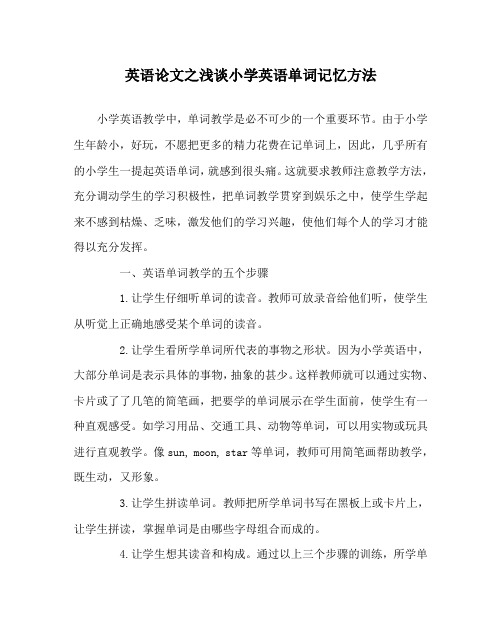 英语论文之浅谈小学英语单词记忆方法

小学英语教学中，单词教学是必不可少的一个重要环节。由于小学生年龄小，好玩，不愿把更多的精力花费在记单词上，因此，几乎所有的小学生一提起英语单词，就感到很头痛。这就要求教师注意教学方法，充分调动学生的学习积极性，把单词教学贯穿到娱乐之中，使学生学起来不感到枯燥、乏味，激发他们的学习兴趣，使他们每个人的学习才能得以充分发挥。

一、英语单词教学的五个步骤

1.让学生仔细听单词的读音。教师可放录音给他们听，使学生从听觉上正确地感受某个单词的读音。

2.让学生看所学单词所代表的事物之形状。因为小学英语中，大部分单词是表示具体的事物，抽象的甚少。这样教师就可以通过实物、卡片或了了几笔的简笔画，把要学的单词展示在学生面前，使学生有一种直观感受。如学习用品、交通工具、动物等单词，可以用实物或玩具进行直观教学。像 sun, moon, star 等单词，教师可用简笔画帮助教学，既生动，又形象。

3.让学生拼读单词。教师把所学单词书写在黑板上或卡片上，让学生拼读，掌握单词是由哪些字母组合而成的。

4.让学生想其读音和构成。通过以上三个步骤的训练，所学单